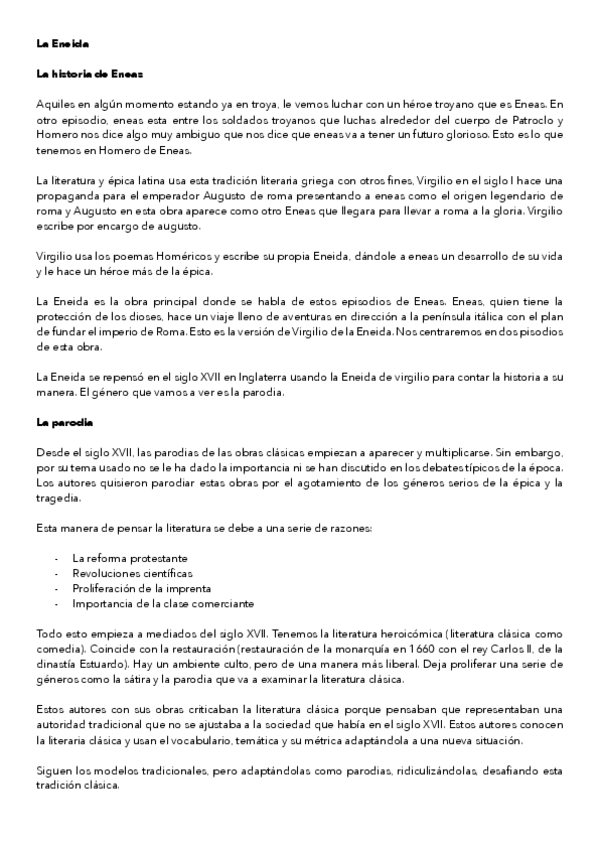 La Eneida

La historia de Eneas

Aquiles en algún momento estando ya en troya, le vemos luchar con un héroe troyano que es Eneas. En otro episodio, eneas esta entre los soldados troyanos que luchas alrededor del cuerpo de Patroclo y Homero nos dice algo muy ambiguo que nos dice que eneas va a tener un futuro glorioso. Esto es lo que tenemos en Homero de Eneas.

La literatura y épica latina usa esta tradición literaria griega con otros fines. Virgilio en el siglo I hace una propaganda para el emperador Augusto de roma presentando a eneas como el origen legendario de roma y Augusto en esta obra aparece como otro Eneas que llegara para llevar a roma a la gloria. Virgilio escribe por encargo de augusto.

Virgilio usa los poemas Homéricos y escribe su propia Eneida, dándole a eneas un desarrollo de su vida y le hace un héroe más de la épica.

La Eneida es la obra principal donde se habla de estos episodios de Eneas. Eneas, quien tiene la protección de los dioses, hace un viaje lleno de aventuras en dirección a la península itálica con el plan de fundar el imperio de Roma. Esto es la versión de Virgilio de la Eneida. Nos centraremos en dos pisodios de esta obra.

La Eneida se repensó en el siglo XVII en Inglaterra usando la Eneida de virgilio para contar la historia a su manera. El género que vamos a ver es la parodia.

La parodia

Desde el siglo XVII, las parodias de las obras clásicas empiezan a aparecer y multiplicarse. Sin embargo, por su tema usado no se le ha dado la importancia ni se han discutido en los debates típicos de la época. Los autores quisieron parodiar estas obras por el agotamiento de los géneros serios de la épica y la tragedia.

Esta manera de pensar la literatura se debe a una serie de razones:

- La reforma protestante
- Revoluciones científicas
- Proliferación de la imprenta
- Importancia de la clase comerciante

Todo esto empieza a mediados del siglo XVII. Tenemos la literatura heroicómica (literatura clásica como comedia). Coincide con la restauración (restauración de la monarquía en 1660 con el rey Carlos II, de la dinastía Estuardo). Hay un ambiente culto, pero de una manera más liberal. Deja proliferar una serie de géneros como la sátira y la parodia que va a examinar la literatura clásica.

Estos autores con sus obras criticaban la literatura clásica porque pensaban que representaban una autoridad tradicional que no se ajustaba a la sociedad que había en el siglo XVII. Estos autores conocen la literaria clásica y usan el vocabulario, temática y su métrica adaptándola a una nueva situación.

Siguen los modelos tradicionales, pero adaptándolas como parodias, ridiculizándolas, desafiando esta tradición clásica.